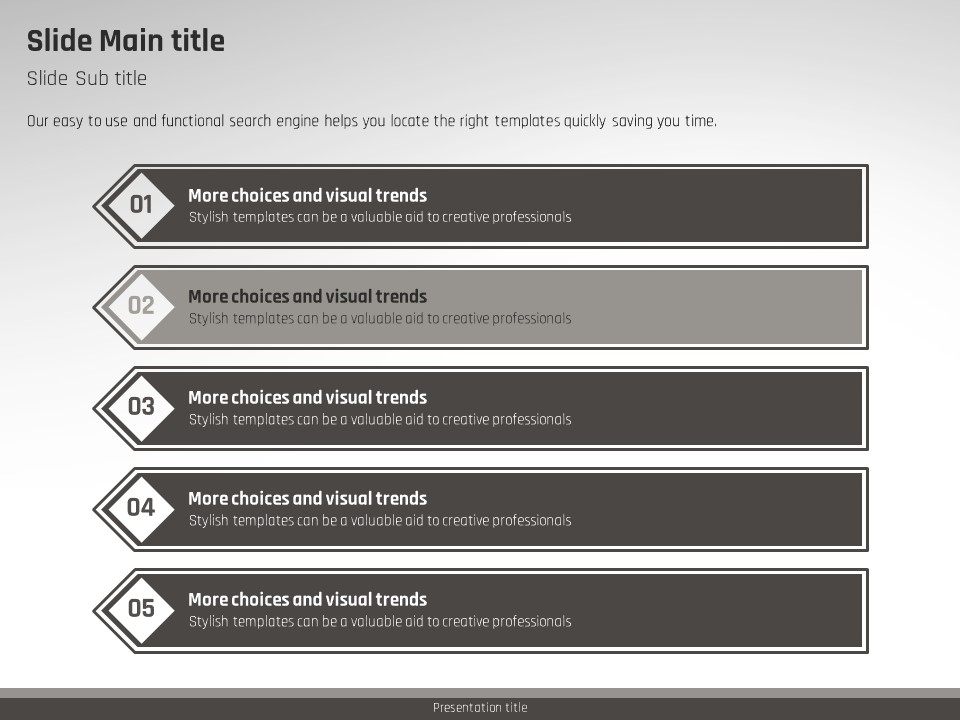 Slide Main title

Slide Sub title

Our easy to use and functional search engine helps you locate the right templates quickly saving you time.

01
More choices and visual trends
Stylish templates can be a valuable aid to creative professionals

02
More choices and visual trends
Stylish templates can be a valuable aid to creative professionals

03
More choices and visual trends
Stylish templates can be a valuable aid to creative professionals

04
More choices and visual trends
Stylish templates can be a valuable aid to creative professionals

05
More choices and visual trends
Stylish templates can be a valuable aid to creative professionals

Presentation title